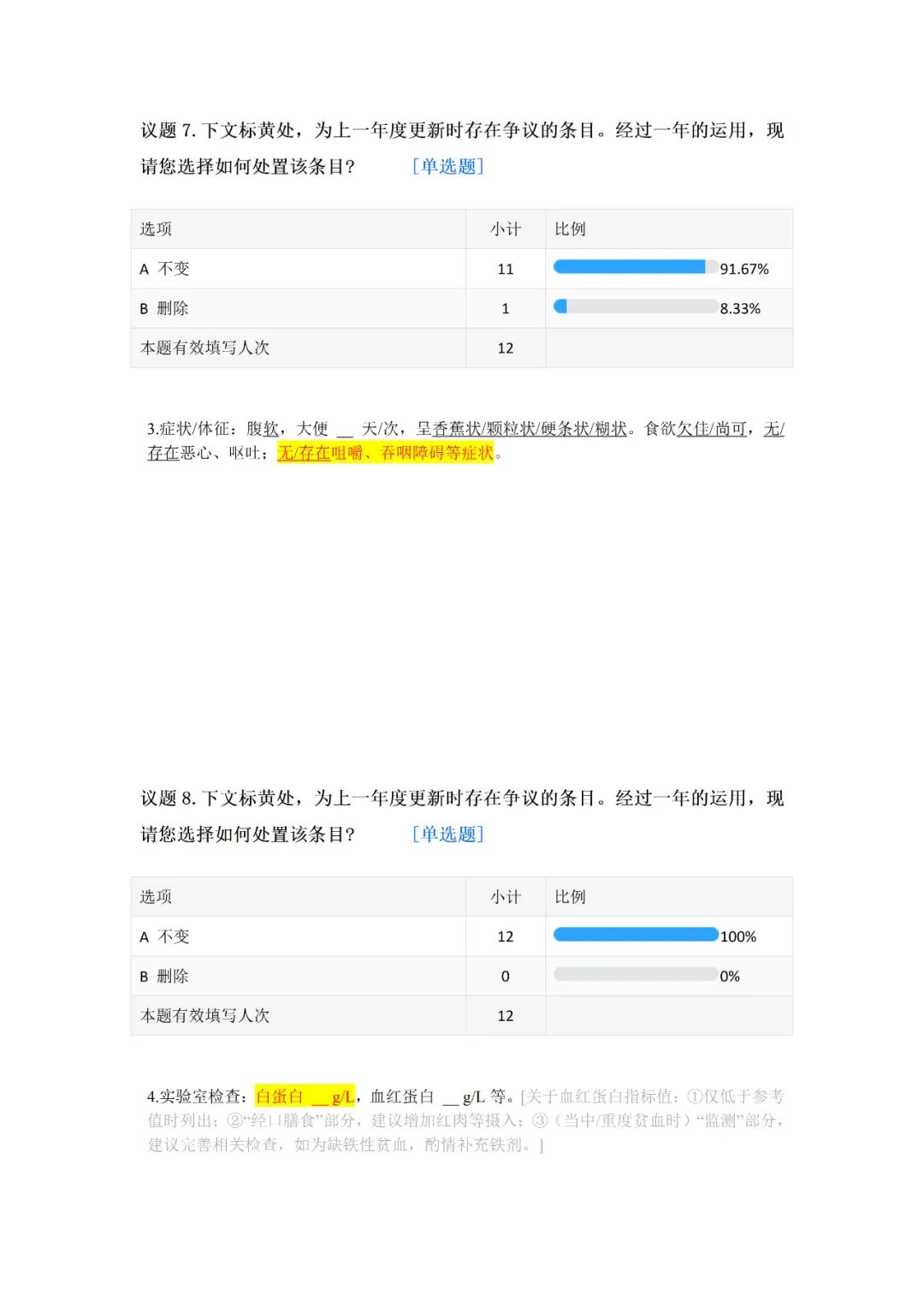 议题 7. 下文标黄处，为上一年度更新时存在争议的条目。经过一年的运用，现请您选择如何处置该条目？ [单选题]

| 选项 | 小计 | 比例 |
|---|---|---|
| A 不变 | 11 | 91.67% |
| B 删除 | 1 | 8.33% |
| 本题有效填写人次 | 12 | |

3.症状/体征：腹软，大便 __ 天/次，呈香蕉状/颗粒状/硬条状/糊状。食欲欠佳/尚可，无/存在恶心、呕吐；无/存在咀嚼、吞咽障碍等症状。

议题 8. 下文标黄处，为上一年度更新时存在争议的条目。经过一年的运用，现请您选择如何处置该条目？ [单选题]

| 选项 | 小计 | 比例 |
|---|---|---|
| A 不变 | 12 | 100% |
| B 删除 | 0 | 0% |
| 本题有效填写人次 | 12 | |

4.实验室检查：白蛋白 __ g/L，血红蛋白 __ g/L 等。[关于血红蛋白指标值：①仅低于参考值时列出；②“经口膳食”部分，建议增加红肉等摄入；③（当中/重度贫血时）“监测”部分，建议完善相关检查，如为缺铁性贫血，酌情补充铁剂。]